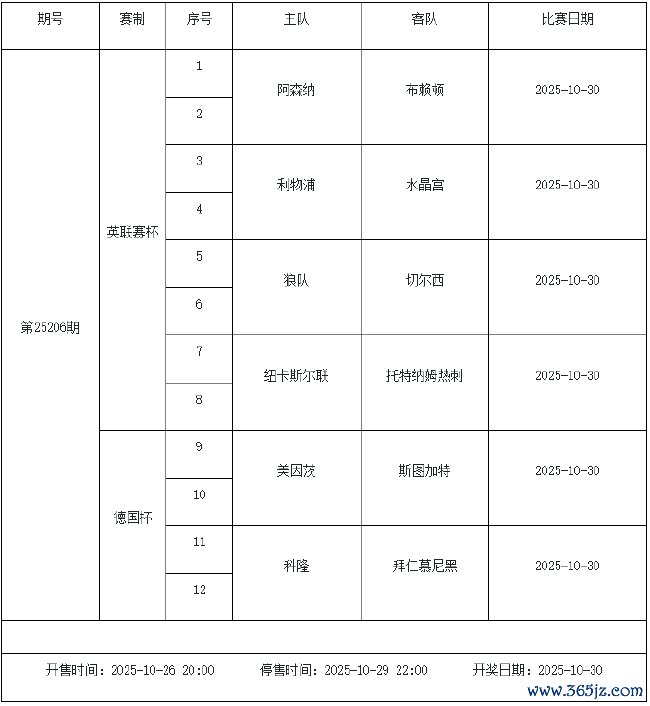 | 期号 | 赛制 | 序号 | 主队 | 客队 | 比赛日期 |
|---|---|---|---|---|---|
| 第25206期 | 英联赛杯 | 1 | 阿森纳 | 布赖顿 | 2025-10-30 |
| | | 2 | | | |
| | | 3 | 利物浦 | 水晶宫 | 2025-10-30 |
| | | 4 | | | |
| | | 5 | 狼队 | 切尔西 | 2025-10-30 |
| | | 6 | | | |
| | | 7 | 纽卡斯尔联 | 托特纳姆热刺 | 2025-10-30 |
| | | 8 | | | |
| | 德国杯 | 9 | 美因茨 | 斯图加特 | 2025-10-30 |
| | | 10 | | | |
| | | 11 | 科隆 | 拜仁慕尼黑 | 2025-10-30 |
| | | 12 | | | |

开售时间：2025-10-26 20:00　停售时间：2025-10-29 22:00　开奖日期：2025-10-30

www.365jz.com